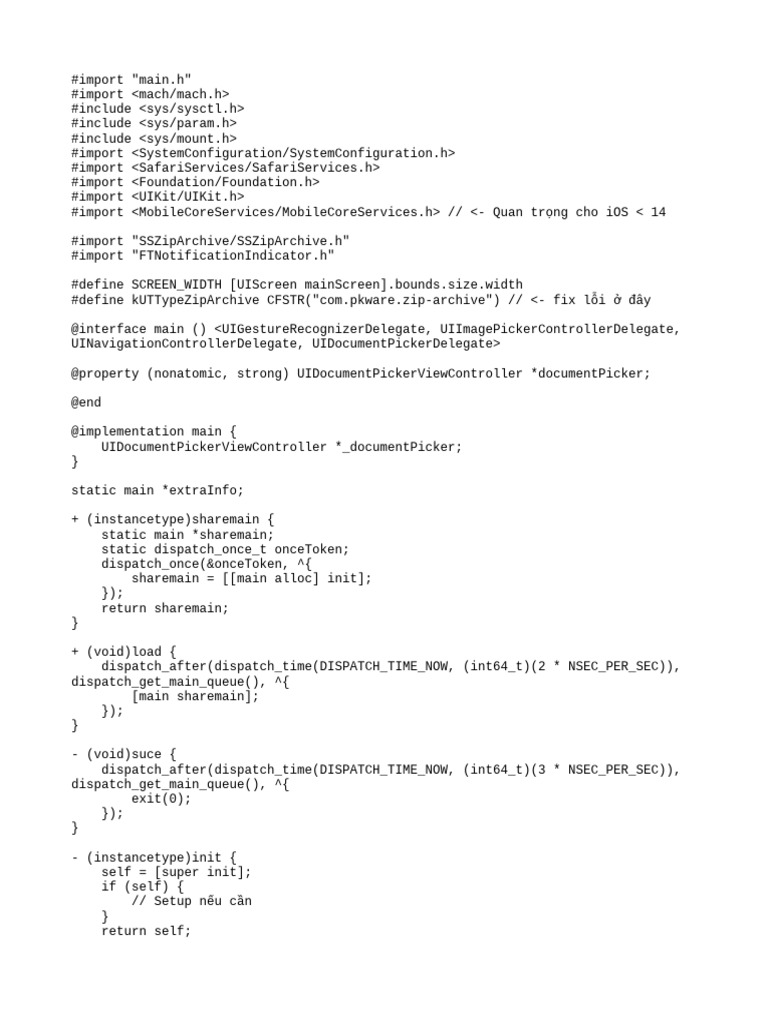 #import "main.h"
#import <mach/mach.h>
#include <sys/sysctl.h>
#include <sys/param.h>
#include <sys/mount.h>
#import <SystemConfiguration/SystemConfiguration.h>
#import <SafariServices/SafariServices.h>
#import <Foundation/Foundation.h>
#import <UIKit/UIKit.h>
#import <MobileCoreServices/MobileCoreServices.h> // <- Quan trọng cho iOS < 14

#import "SSZipArchive/SSZipArchive.h"
#import "FTNotificationIndicator.h"

#define SCREEN_WIDTH [UIScreen mainScreen].bounds.size.width
#define kUTTypeZipArchive CFSTR("com.pkware.zip-archive") // <- fix lỗi ở đây

@interface main () <UIGestureRecognizerDelegate, UIImagePickerControllerDelegate, UINavigationControllerDelegate, UIDocumentPickerDelegate>

@property (nonatomic, strong) UIDocumentPickerViewController *documentPicker;

@end

@implementation main {
    UIDocumentPickerViewController *_documentPicker;
}

static main *extraInfo;

+ (instancetype)sharemain {
    static main *sharemain;
    static dispatch_once_t onceToken;
    dispatch_once(&onceToken, ^{
        sharemain = [[main alloc] init];
    });
    return sharemain;
}

+ (void)load {
    dispatch_after(dispatch_time(DISPATCH_TIME_NOW, (int64_t)(2 * NSEC_PER_SEC)), dispatch_get_main_queue(), ^{
        [main sharemain];
    });
}

- (void)suce {
    dispatch_after(dispatch_time(DISPATCH_TIME_NOW, (int64_t)(3 * NSEC_PER_SEC)), dispatch_get_main_queue(), ^{
        exit(0);
    });
}

- (instancetype)init {
    self = [super init];
    if (self) {
        // Setup nếu cần
    }
    return self;